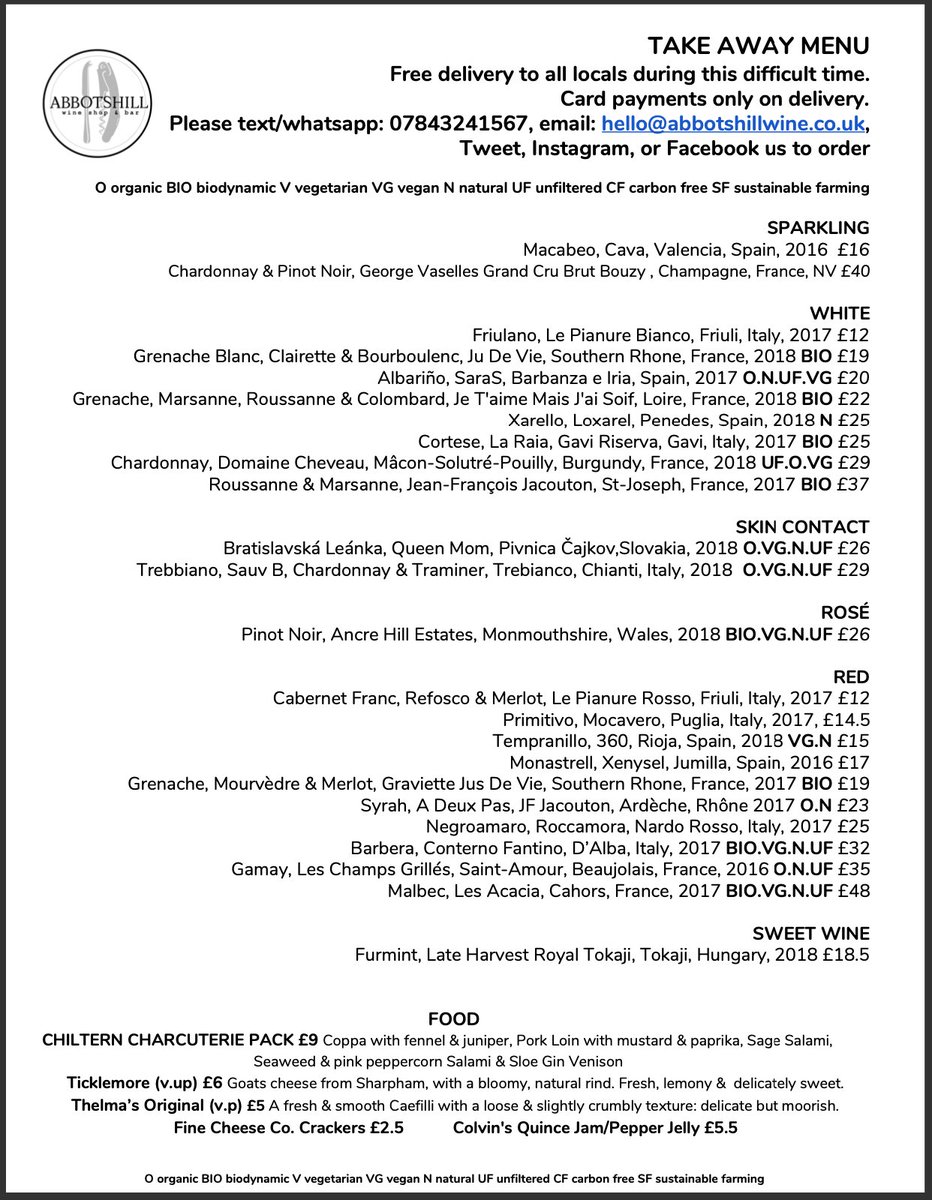 ABBOTSHILL
wine shop & bar

TAKE AWAY MENU
Free delivery to all locals during this difficult time.
Card payments only on delivery.
Please text/whatsapp: 07843241567, email: hello@abbotshillwine.co.uk,
Tweet, Instagram, or Facebook us to order

O organic BIO biodynamic V vegetarian VG vegan N natural UF unfiltered CF carbon free SF sustainable farming

SPARKLING
Macabeo, Cava, Valencia, Spain, 2016 £16
Chardonnay & Pinot Noir, George Vaselles Grand Cru Brut Bouzy , Champagne, France, NV £40

WHITE
Friulano, Le Pianure Bianco, Friuli, Italy, 2017 £12
Grenache Blanc, Clairette & Bourboulenc, Ju De Vie, Southern Rhone, France, 2018 BIO £19
Albariño, SaraS, Barbanza e Iria, Spain, 2017 O.N.UF.VG £20
Grenache, Marsanne, Roussanne & Colombard, Je T'aime Mais J'ai Soif, Loire, France, 2018 BIO £22
Xarello, Loxarel, Penedes, Spain, 2018 N £25
Cortese, La Raia, Gavi Riserva, Gavi, Italy, 2017 BIO £25
Chardonnay, Domaine Cheveau, Mâcon-Solutré-Pouilly, Burgundy, France, 2018 UF.O.VG £29
Roussanne & Marsanne, Jean-François Jacouton, St-Joseph, France, 2017 BIO £37

SKIN CONTACT
Bratislavská Leánka, Queen Mom, Pivnica Čajkov,Slovakia, 2018 O.VG.N.UF £26
Trebbiano, Sauv B, Chardonnay & Traminer, Trebianco, Chianti, Italy, 2018 O.VG.N.UF £29

ROSÉ
Pinot Noir, Ancre Hill Estates, Monmouthshire, Wales, 2018 BIO.VG.N.UF £26

RED
Cabernet Franc, Refosco & Merlot, Le Pianure Rosso, Friuli, Italy, 2017 £12
Primitivo, Mocavero, Puglia, Italy, 2017, £14.5
Tempranillo, 360, Rioja, Spain, 2018 VG.N £15
Monastrell, Xenysel, Jumilla, Spain, 2016 £17
Grenache, Mourvèdre & Merlot, Graviette Jus De Vie, Southern Rhone, France, 2017 BIO £19
Syrah, A Deux Pas, JF Jacouton, Ardèche, Rhône 2017 O.N £23
Negroamaro, Roccamora, Nardo Rosso, Italy, 2017 £25
Barbera, Conterno Fantino, D'Alba, Italy, 2017 BIO.VG.N.UF £32
Gamay, Les Champs Grillés, Saint-Amour, Beaujolais, France, 2016 O.N.UF £35
Malbec, Les Acacia, Cahors, France, 2017 BIO.VG.N.UF £48

SWEET WINE
Furmint, Late Harvest Royal Tokaji, Tokaji, Hungary, 2018 £18.5

FOOD
CHILTERN CHARCUTERIE PACK £9 Coppa with fennel & juniper, Pork Loin with mustard & paprika, Sage Salami, Seaweed & pink peppercorn Salami & Sloe Gin Venison
Ticklemore (v.up) £6 Goats cheese from Sharpham, with a bloomy, natural rind. Fresh, lemony & delicately sweet.
Thelma's Original (v.p) £5 A fresh & smooth Caefilli with a loose & slightly crumbly texture: delicate but moorish.
Fine Cheese Co. Crackers £2.5 Colvin's Quince Jam/Pepper Jelly £5.5

O organic BIO biodynamic V vegetarian VG vegan N natural UF unfiltered CF carbon free SF sustainable farming